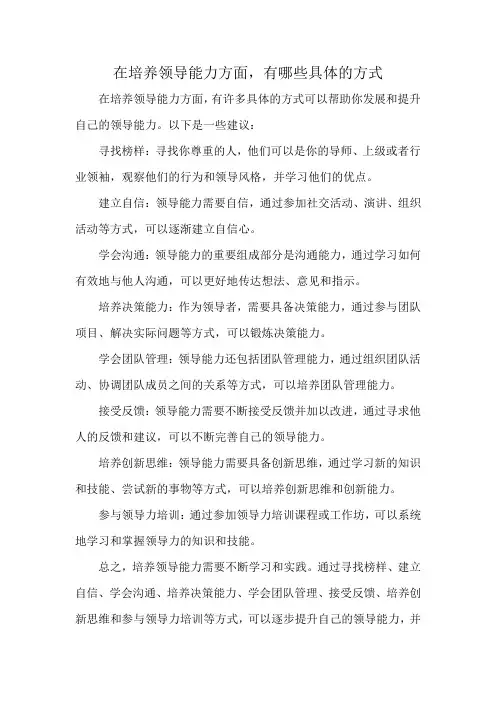 在培养领导能力方面，有哪些具体的方式

在培养领导能力方面，有许多具体的方式可以帮助你发展和提升自己的领导能力。以下是一些建议：

寻找榜样：寻找你尊重的人，他们可以是你的导师、上级或者行业领袖，观察他们的行为和领导风格，并学习他们的优点。

建立自信：领导能力需要自信，通过参加社交活动、演讲、组织活动等方式，可以逐渐建立自信心。

学会沟通：领导能力的重要组成部分是沟通能力，通过学习如何有效地与他人沟通，可以更好地传达想法、意见和指示。

培养决策能力：作为领导者，需要具备决策能力，通过参与团队项目、解决实际问题等方式，可以锻炼决策能力。

学会团队管理：领导能力还包括团队管理能力，通过组织团队活动、协调团队成员之间的关系等方式，可以培养团队管理能力。

接受反馈：领导能力需要不断接受反馈并加以改进，通过寻求他人的反馈和建议，可以不断完善自己的领导能力。

培养创新思维：领导能力需要具备创新思维，通过学习新的知识和技能、尝试新的事物等方式，可以培养创新思维和创新能力。

参与领导力培训：通过参加领导力培训课程或工作坊，可以系统地学习和掌握领导力的知识和技能。

总之，培养领导能力需要不断学习和实践。通过寻找榜样、建立自信、学会沟通、培养决策能力、学会团队管理、接受反馈、培养创新思维和参与领导力培训等方式，可以逐步提升自己的领导能力，并